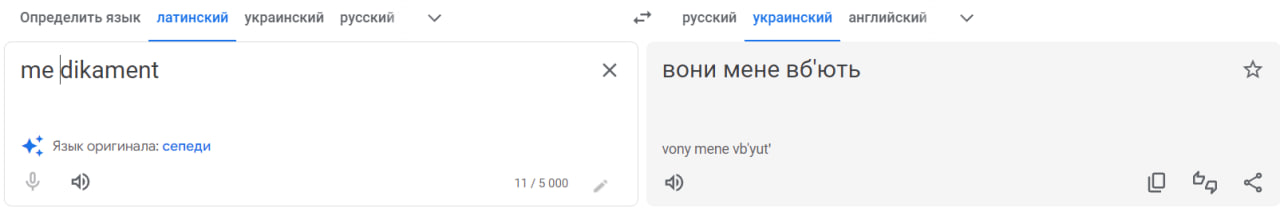 Определить язык латинский украинский русский

русский украинский английский

me dikament

Язык оригинала: сепеди

11 / 5 000

вони мене вб'ють

vony mene vb'yut'